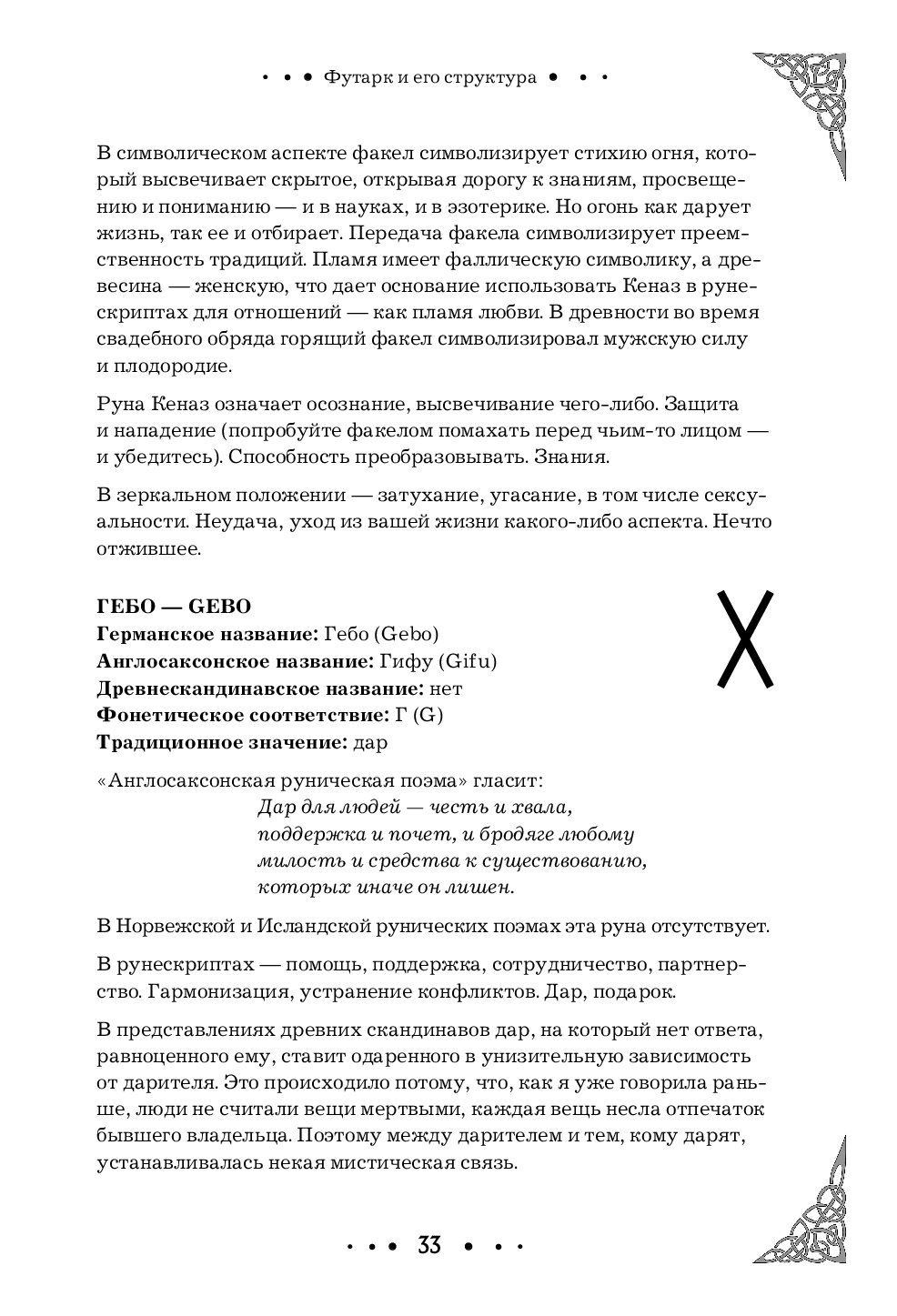 • • • Футарк и его структура • • •

В символическом аспекте факел символизирует стихию огня, который высвечивает скрытое, открывая дорогу к знаниям, просвещению и пониманию — и в науках, и в эзотерике. Но огонь как дарует жизнь, так ее и отбирает. Передача факела символизирует преемственность традиций. Пламя имеет фаллическую символику, а древесина — женскую, что дает основание использовать Кеназ в рунескриптах для отношений — как пламя любви. В древности во время свадебного обряда горящий факел символизировал мужскую силу и плодородие.

Руна Кеназ означает осознание, высвечивание чего-либо. Защита и нападение (попробуйте факелом помахать перед чьим-то лицом — и убедитесь). Способность преобразовывать. Знания.

В зеркальном положении — затухание, угасание, в том числе сексуальности. Неудача, уход из вашей жизни какого-либо аспекта. Нечто отжившее.

ГЕБО — GEBO
Германское название: Гебо (Gebo)
Англосаксонское название: Гифу (Gifu)
Древнескандинавское название: нет
Фонетическое соответствие: Г (G)
Традиционное значение: дар

«Англосаксонская руническая поэма» гласит:
Дар для людей — честь и хвала,
поддержка и почет, и бродяге любому
милость и средства к существованию,
которых иначе он лишен.

В Норвежской и Исландской рунических поэмах эта руна отсутствует.

В рунескриптах — помощь, поддержка, сотрудничество, партнерство. Гармонизация, устранение конфликтов. Дар, подарок.

В представлениях древних скандинавов дар, на который нет ответа, равноценного ему, ставит одаренного в унизительную зависимость от дарителя. Это происходило потому, что, как я уже говорила раньше, люди не считали вещи мертвыми, каждая вещь несла отпечаток бывшего владельца. Поэтому между дарителем и тем, кому дарят, устанавливалась некая мистическая связь.

• • • 33 • • •